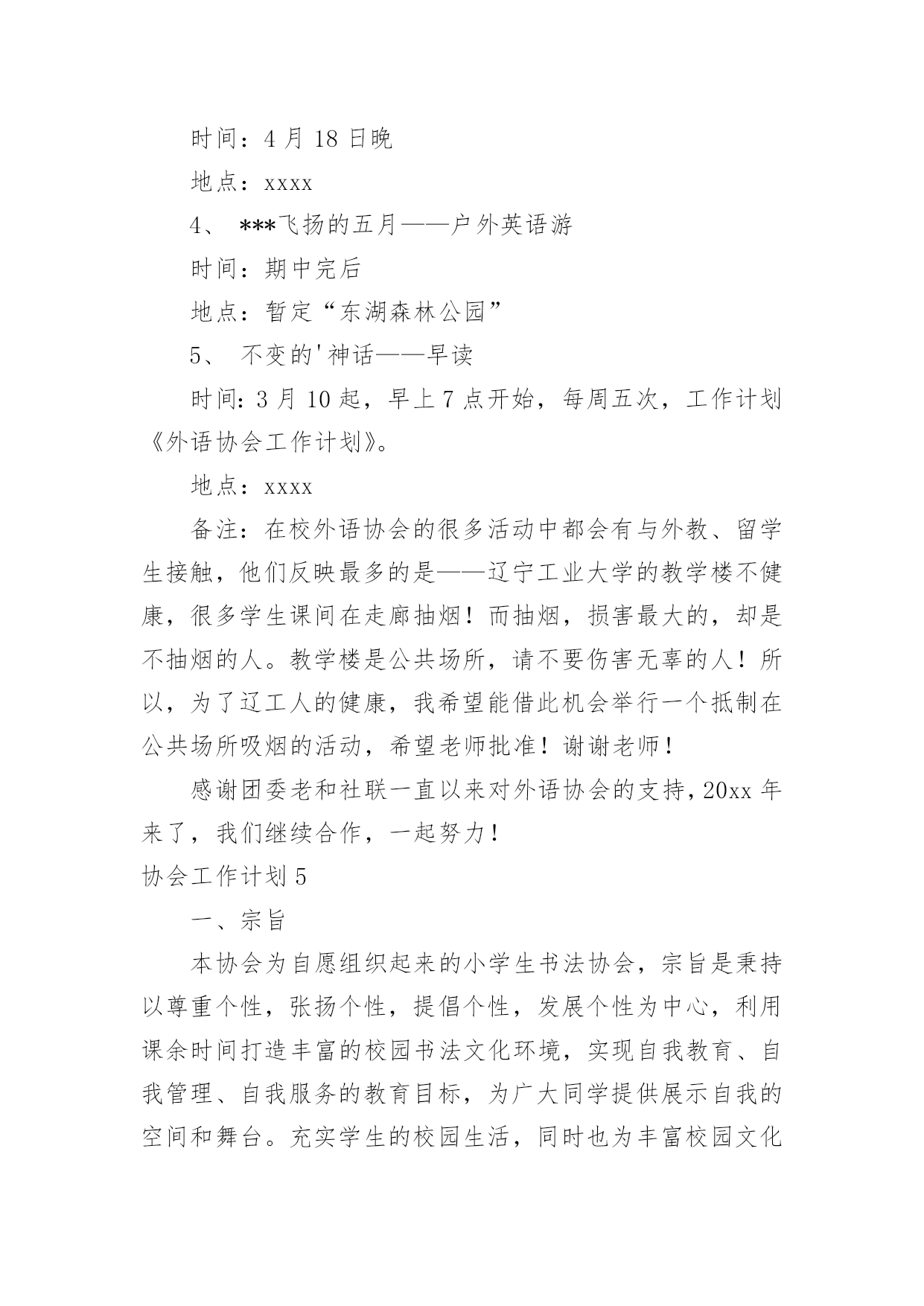 时间：4 月 18 日晚

地点：xxxx

4、 ***飞扬的五月——户外英语游

时间：期中完后

地点：暂定“东湖森林公园”

5、 不变的'神话——早读

时间：3 月 10 起，早上 7 点开始，每周五次，工作计划《外语协会工作计划》。

地点：xxxx

备注：在校外语协会的很多活动中都会有与外教、留学生接触，他们反映最多的是——辽宁工业大学的教学楼不健康，很多学生课间在走廊抽烟！而抽烟，损害最大的，却是不抽烟的人。教学楼是公共场所，请不要伤害无辜的人！所以，为了辽工人的健康，我希望能借此机会举行一个抵制在公共场所吸烟的活动，希望老师批准！谢谢老师！

感谢团委老和社联一直以来对外语协会的支持，20xx 年来了，我们继续合作，一起努力！

协会工作计划 5

一、宗旨

本协会为自愿组织起来的小学生书法协会，宗旨是秉持以尊重个性，张扬个性，提倡个性，发展个性为中心，利用课余时间打造丰富的校园书法文化环境，实现自我教育、自我管理、自我服务的教育目标，为广大同学提供展示自我的空间和舞台。充实学生的校园生活，同时也为丰富校园文化